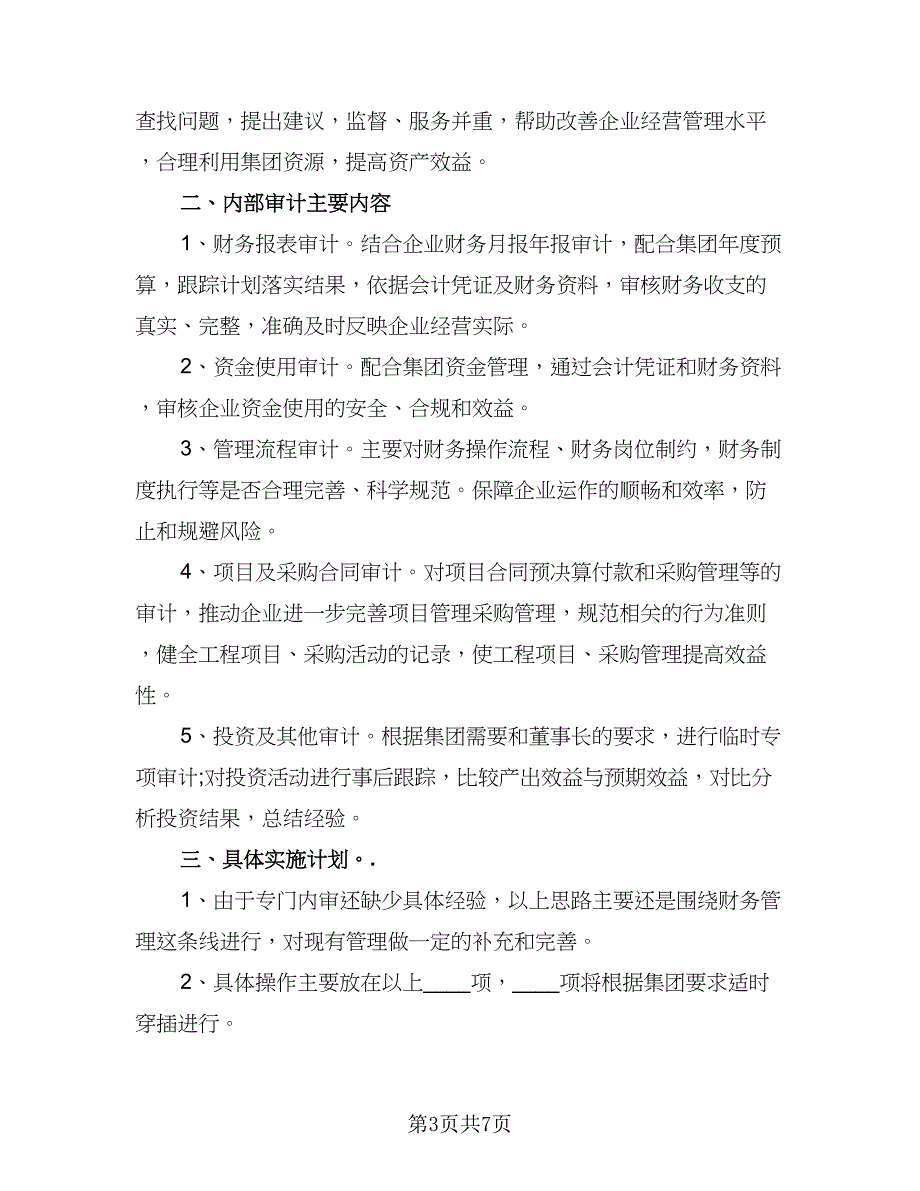 查找问题，提出建议，监督、服务并重，帮助改善企业经营管理水平，合理利用集团资源，提高资产效益。

二、内部审计主要内容

1、财务报表审计。结合企业财务月报年报审计，配合集团年度预算，跟踪计划落实结果，依据会计凭证及财务资料，审核财务收支的真实、完整，准确及时反映企业经营实际。

2、资金使用审计。配合集团资金管理，通过会计凭证和财务资料，审核企业资金使用的安全、合规和效益。

3、管理流程审计。主要对财务操作流程、财务岗位制约，财务制度执行等是否合理完善、科学规范。保障企业运作的顺畅和效率，防止和规避风险。

4、项目及采购合同审计。对项目合同预决算付款和采购管理等的审计，推动企业进一步完善项目管理采购管理，规范相关的行为准则，健全工程项目、采购活动的记录，使工程项目、采购管理提高效益性。

5、投资及其他审计。根据集团需要和董事长的要求，进行临时专项审计;对投资活动进行事后跟踪，比较产出效益与预期效益，对比分析投资结果，总结经验。

三、具体实施计划。.

1、由于专门内审还缺少具体经验，以上思路主要还是围绕财务管理这条线进行，对现有管理做一定的补充和完善。

2、具体操作主要放在以上____项，____项将根据集团要求适时穿插进行。

第3页共7页